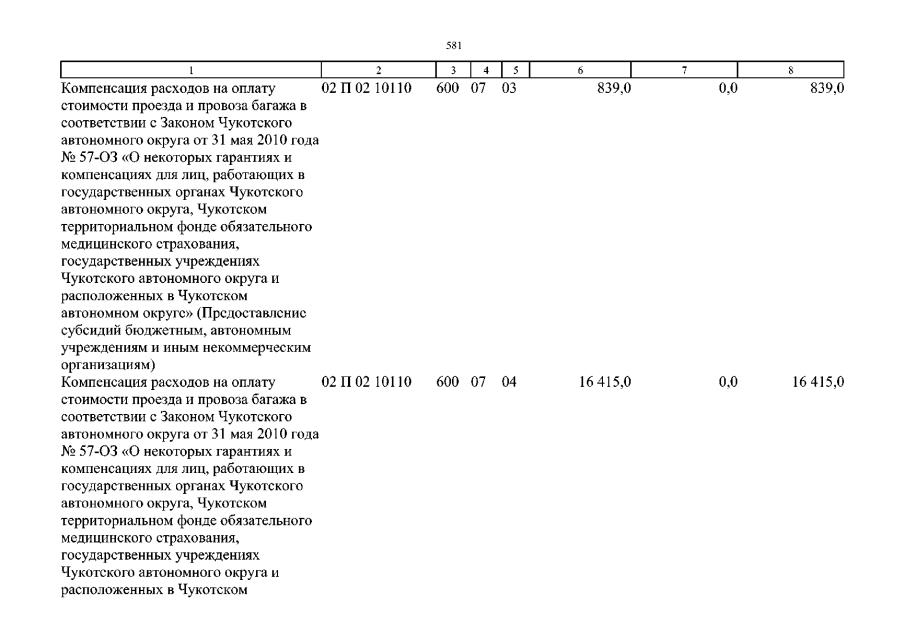 581

| 1 | 2 | 3 | 4 | 5 | 6 | 7 | 8 |
|---|---|---|---|---|---|---|---|
| Компенсация расходов на оплату стоимости проезда и провоза багажа в соответствии с Законом Чукотского автономного округа от 31 мая 2010 года № 57-ОЗ «О некоторых гарантиях и компенсациях для лиц, работающих в государственных органах Чукотского автономного округа, Чукотском территориальном фонде обязательного медицинского страхования, государственных учреждениях Чукотского автономного округа и расположенных в Чукотском автономном округе» (Предоставление субсидий бюджетным, автономным учреждениям и иным некоммерческим организациям) | 02 П 02 10110 | 600 | 07 | 03 | 839,0 | 0,0 | 839,0 |
| Компенсация расходов на оплату стоимости проезда и провоза багажа в соответствии с Законом Чукотского автономного округа от 31 мая 2010 года № 57-ОЗ «О некоторых гарантиях и компенсациях для лиц, работающих в государственных органах Чукотского автономного округа, Чукотском территориальном фонде обязательного медицинского страхования, государственных учреждениях Чукотского автономного округа и расположенных в Чукотском | 02 П 02 10110 | 600 | 07 | 04 | 16 415,0 | 0,0 | 16 415,0 |